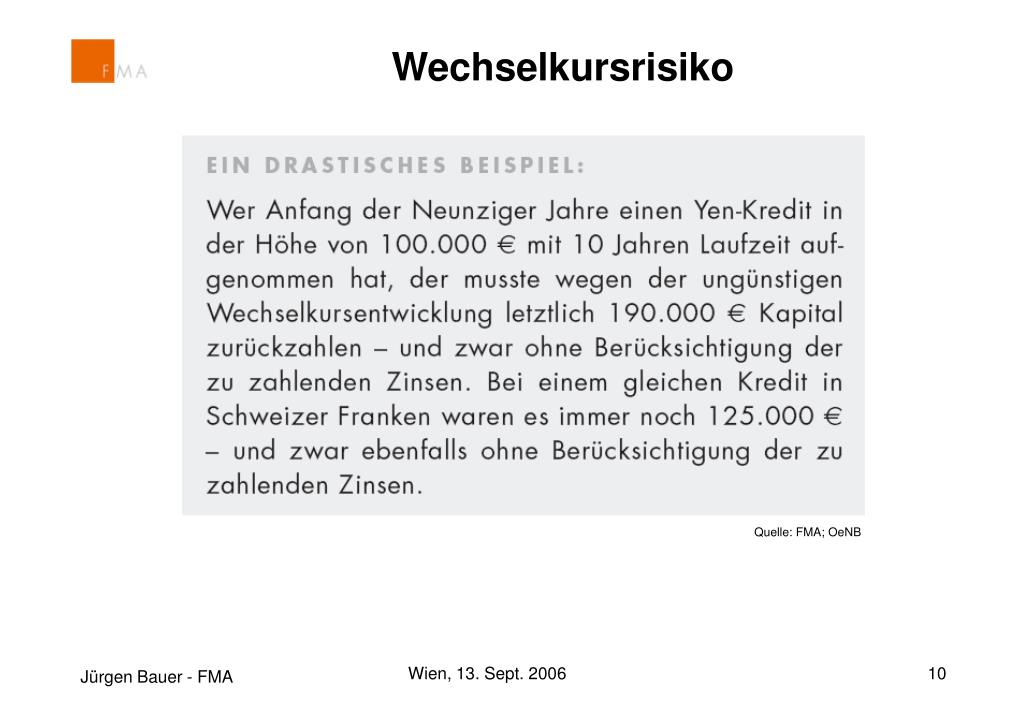 FMA

Wechselkursrisiko

EIN DRASTISCHES BEISPIEL:

Wer Anfang der Neunziger Jahre einen Yen-Kredit in der Höhe von 100.000 € mit 10 Jahren Laufzeit aufgenommen hat, der musste wegen der ungünstigen Wechselkursentwicklung letztlich 190.000 € Kapital zurückzahlen – und zwar ohne Berücksichtigung der zu zahlenden Zinsen. Bei einem gleichen Kredit in Schweizer Franken waren es immer noch 125.000 € – und zwar ebenfalls ohne Berücksichtigung der zu zahlenden Zinsen.

Quelle: FMA; OeNB

Jürgen Bauer - FMA

Wien, 13. Sept. 2006

10